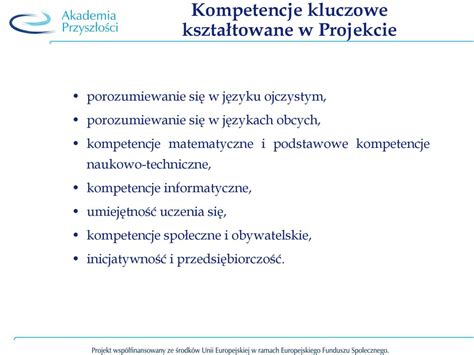 Akademia Przyszłości

Kompetencje kluczowe kształtowane w Projekcie

• porozumiewanie się w języku ojczystym,
• porozumiewanie się w językach obcych,
• kompetencje matematyczne i podstawowe kompetencje naukowo-techniczne,
• kompetencje informatyczne,
• umiejętność uczenia się,
• kompetencje społeczne i obywatelskie,
• inicjatywność i przedsiębiorczość.

Projekt współfinansowany ze środków Unii Europejskiej w ramach Europejskiego Funduszu Społecznego.